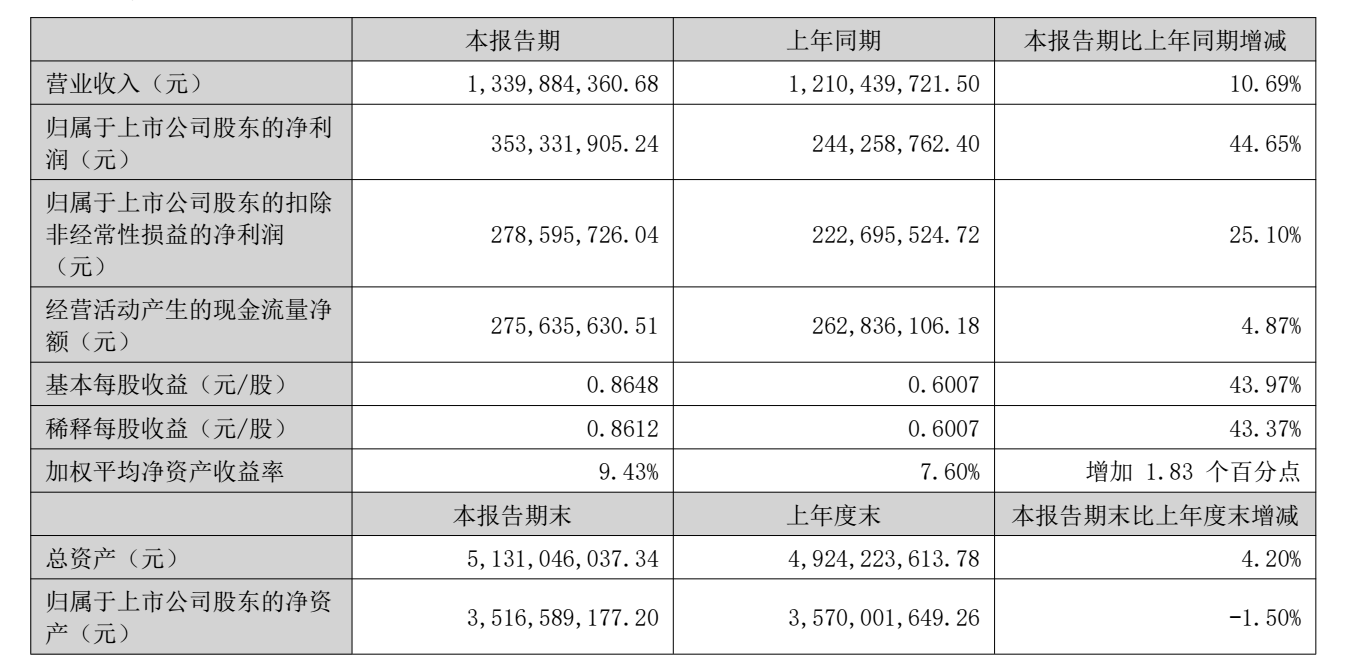 |  | 本报告期 | 上年同期 | 本报告期比上年同期增减 |
|---|---|---|---|
| 营业收入（元） | 1,339,884,360.68 | 1,210,439,721.50 | 10.69% |
| 归属于上市公司股东的净利润（元） | 353,331,905.24 | 244,258,762.40 | 44.65% |
| 归属于上市公司股东的扣除非经常性损益的净利润（元） | 278,595,726.04 | 222,695,524.72 | 25.10% |
| 经营活动产生的现金流量净额（元） | 275,635,630.51 | 262,836,106.18 | 4.87% |
| 基本每股收益（元/股） | 0.8648 | 0.6007 | 43.97% |
| 稀释每股收益（元/股） | 0.8612 | 0.6007 | 43.37% |
| 加权平均净资产收益率 | 9.43% | 7.60% | 增加 1.83 个百分点 |
|  | 本报告期末 | 上年度末 | 本报告期末比上年度末增减 |
| 总资产（元） | 5,131,046,037.34 | 4,924,223,613.78 | 4.20% |
| 归属于上市公司股东的净资产（元） | 3,516,589,177.20 | 3,570,001,649.26 | -1.50% |